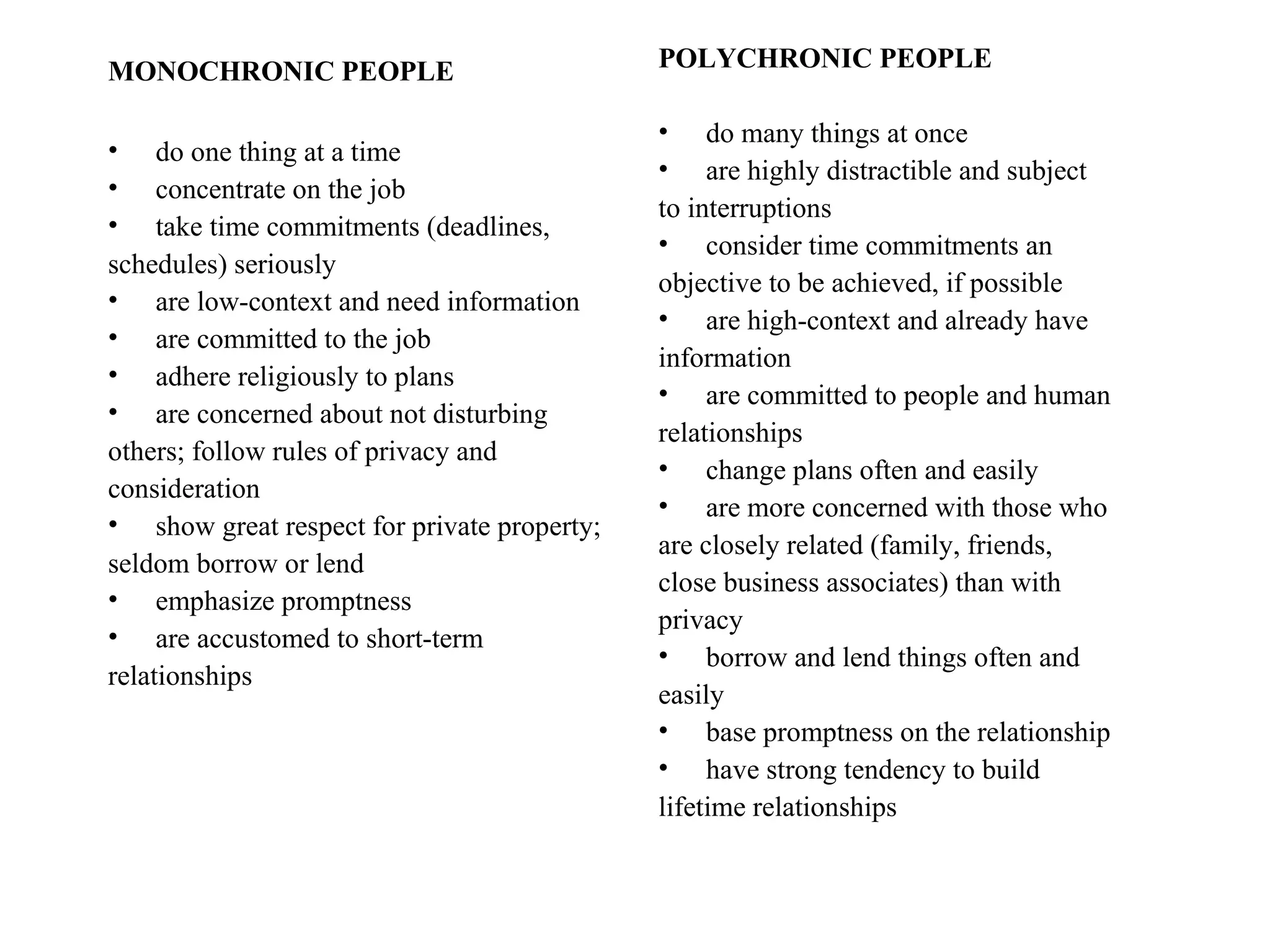 MONOCHRONIC PEOPLE

• do one thing at a time
• concentrate on the job
• take time commitments (deadlines, schedules) seriously
• are low-context and need information
• are committed to the job
• adhere religiously to plans
• are concerned about not disturbing others; follow rules of privacy and consideration
• show great respect for private property; seldom borrow or lend
• emphasize promptness
• are accustomed to short-term relationships

POLYCHRONIC PEOPLE

• do many things at once
• are highly distractible and subject to interruptions
• consider time commitments an objective to be achieved, if possible
• are high-context and already have information
• are committed to people and human relationships
• change plans often and easily
• are more concerned with those who are closely related (family, friends, close business associates) than with privacy
• borrow and lend things often and easily
• base promptness on the relationship
• have strong tendency to build lifetime relationships